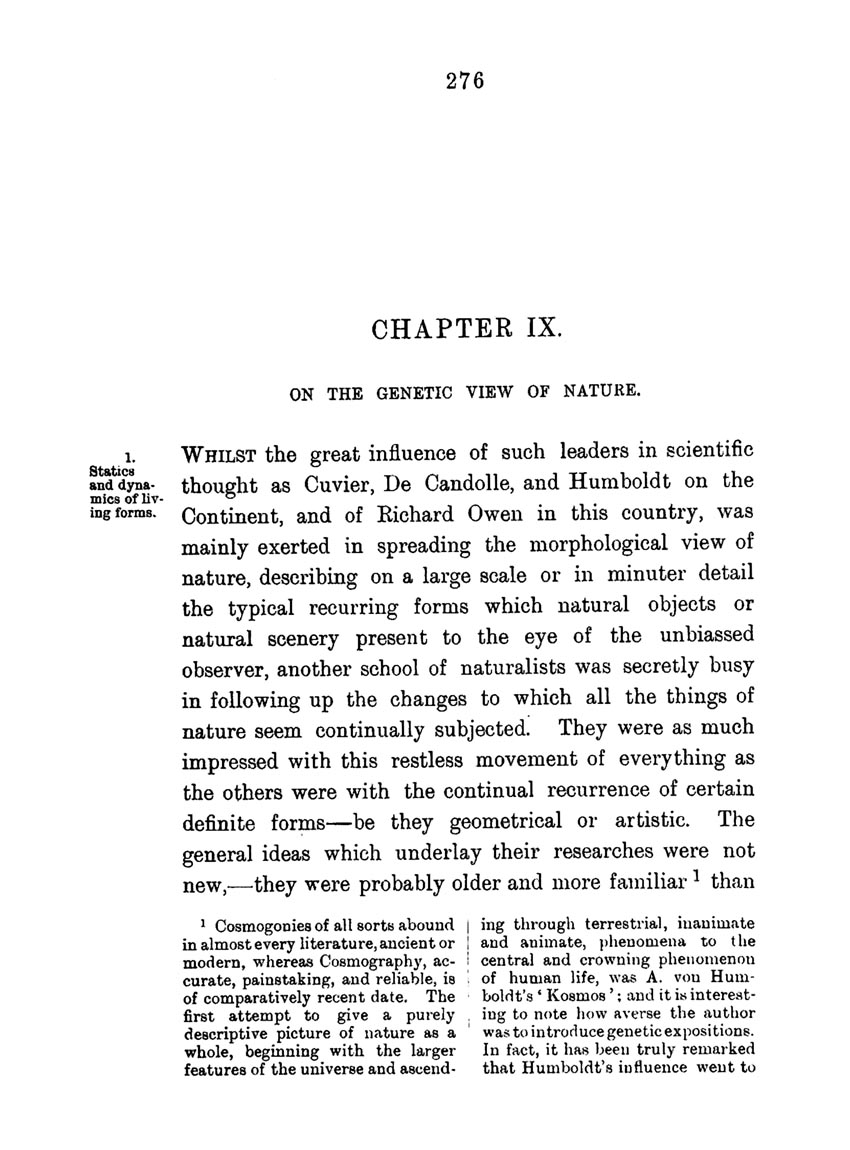 276

CHAPTER IX.

ON THE GENETIC VIEW OF NATURE.

1. Statics and dynamics of living forms.

WHILST the great influence of such leaders in scientific thought as Cuvier, De Candolle, and Humboldt on the Continent, and of Richard Owen in this country, was mainly exerted in spreading the morphological view of nature, describing on a large scale or in minuter detail the typical recurring forms which natural objects or natural scenery present to the eye of the unbiassed observer, another school of naturalists was secretly busy in following up the changes to which all the things of nature seem continually subjected. They were as much impressed with this restless movement of everything as the others were with the continual recurrence of certain definite forms—be they geometrical or artistic. The general ideas which underlay their researches were not new,—they were probably older and more familiar $^1$ than

$^1$ Cosmogonies of all sorts abound in almost every literature, ancient or modern, whereas Cosmography, accurate, painstaking, and reliable, is of comparatively recent date. The first attempt to give a purely descriptive picture of nature as a whole, beginning with the larger features of the universe and ascending through terrestrial, inanimate and animate, phenomena to the central and crowning phenomenon of human life, was A. von Humboldt's 'Kosmos'; and it is interesting to note how averse the author was to introduce genetic expositions. In fact, it has been truly remarked that Humboldt's influence went to